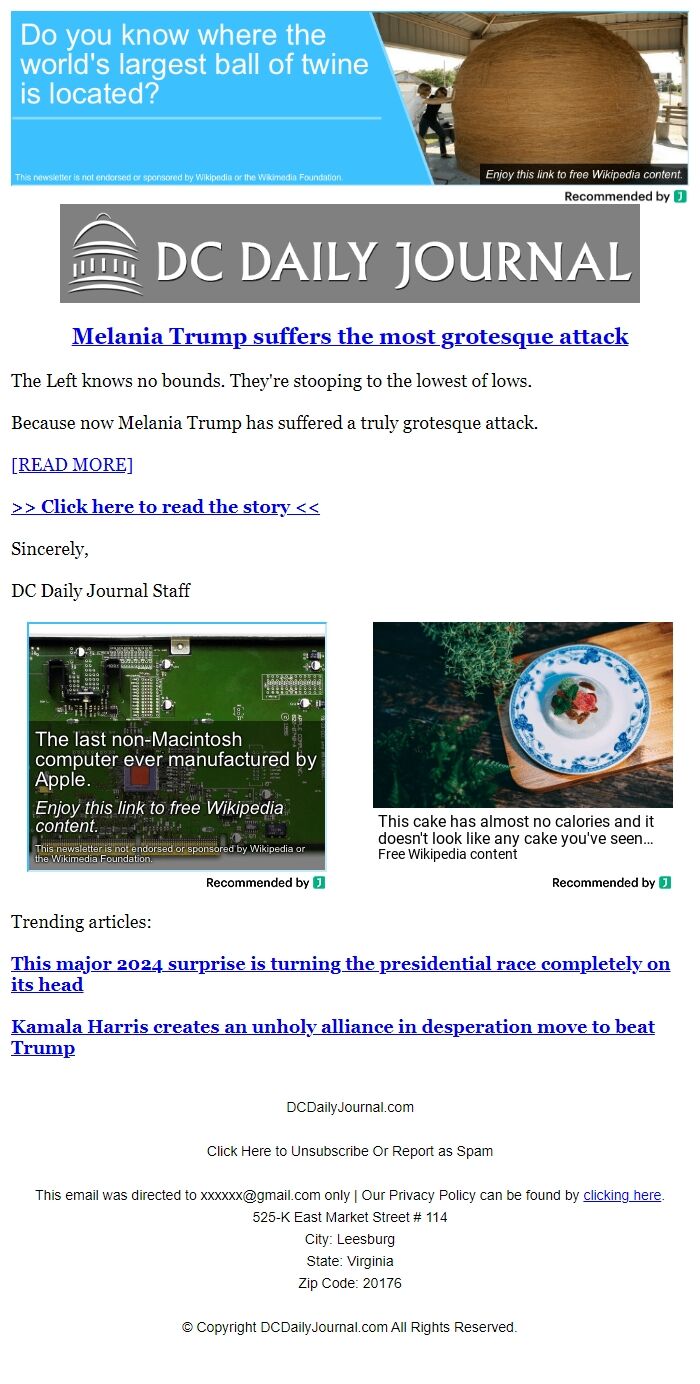 Do you know where the world's largest ball of twine is located?

This newsletter is not endorsed or sponsored by Wikipedia or the Wikimedia Foundation.

Enjoy this link to free Wikipedia content.

Recommended by

DC DAILY JOURNAL

Melania Trump suffers the most grotesque attack

The Left knows no bounds. They're stooping to the lowest of lows.

Because now Melania Trump has suffered a truly grotesque attack.

[READ MORE]

>> Click here to read the story <<

Sincerely,

DC Daily Journal Staff

The last non-Macintosh computer ever manufactured by Apple.

Enjoy this link to free Wikipedia content.

This newsletter is not endorsed or sponsored by Wikipedia or the Wikimedia Foundation.

Recommended by

This cake has almost no calories and it doesn't look like any cake you've seen...

Free Wikipedia content

Recommended by

Trending articles:

This major 2024 surprise is turning the presidential race completely on its head

Kamala Harris creates an unholy alliance in desperation move to beat Trump

DCDailyJournal.com

Click Here to Unsubscribe Or Report as Spam

This email was directed to xxxxxx@gmail.com only | Our Privacy Policy can be found by clicking here.
525-K East Market Street # 114
City: Leesburg
State: Virginia
Zip Code: 20176

© Copyright DCDailyJournal.com All Rights Reserved.